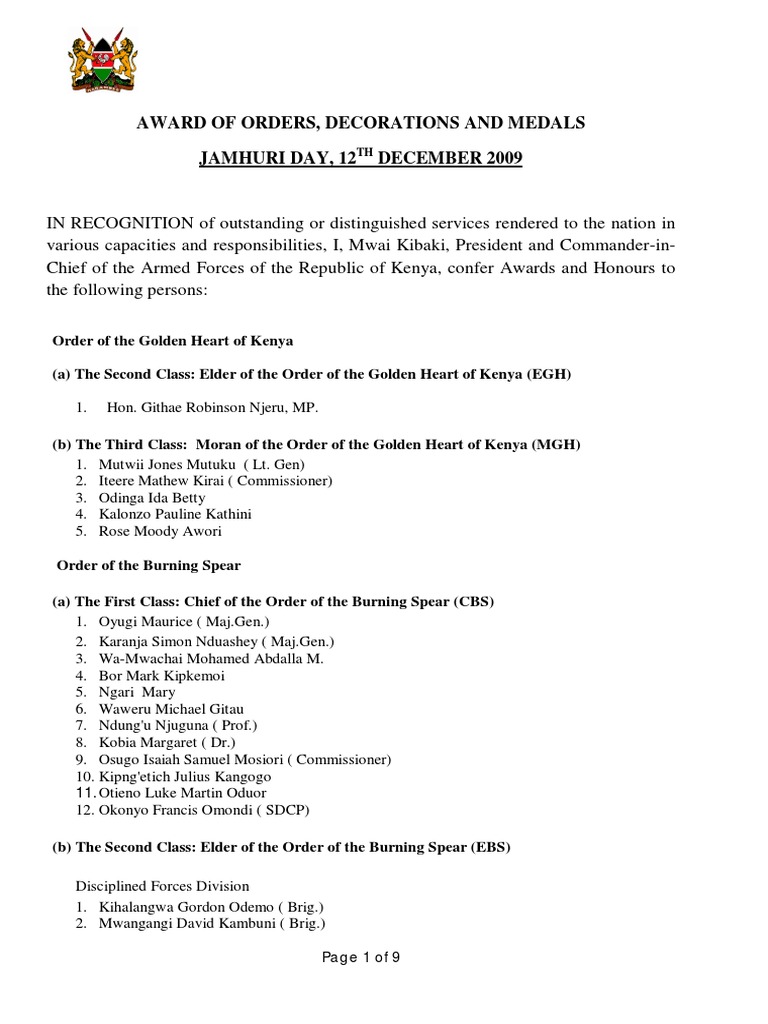 AWARD OF ORDERS, DECORATIONS AND MEDALS

JAMHURI DAY, 12$^{TH}$ DECEMBER 2009

IN RECOGNITION of outstanding or distinguished services rendered to the nation in various capacities and responsibilities, I, Mwai Kibaki, President and Commander-in-Chief of the Armed Forces of the Republic of Kenya, confer Awards and Honours to the following persons:

Order of the Golden Heart of Kenya

(a) The Second Class: Elder of the Order of the Golden Heart of Kenya (EGH)

1. Hon. Githae Robinson Njeru, MP.

(b) The Third Class: Moran of the Order of the Golden Heart of Kenya (MGH)
1. Mutwii Jones Mutuku ( Lt. Gen)
2. Iteere Mathew Kirai ( Commissioner)
3. Odinga Ida Betty
4. Kalonzo Pauline Kathini
5. Rose Moody Awori

Order of the Burning Spear

(a) The First Class: Chief of the Order of the Burning Spear (CBS)
1. Oyugi Maurice ( Maj.Gen.)
2. Karanja Simon Nduashey ( Maj.Gen.)
3. Wa-Mwachai Mohamed Abdalla M.
4. Bor Mark Kipkemoi
5. Ngari Mary
6. Waweru Michael Gitau
7. Ndung'u Njuguna ( Prof.)
8. Kobia Margaret ( Dr.)
9. Osugo Isaiah Samuel Mosiori ( Commissioner)
10. Kipng'etich Julius Kangogo
11. Otieno Luke Martin Oduor
12. Okonyo Francis Omondi ( SDCP)

(b) The Second Class: Elder of the Order of the Burning Spear (EBS)

Disciplined Forces Division
1. Kihalangwa Gordon Odemo ( Brig.)
2. Mwangangi David Kambuni ( Brig.)

Page 1 of 9